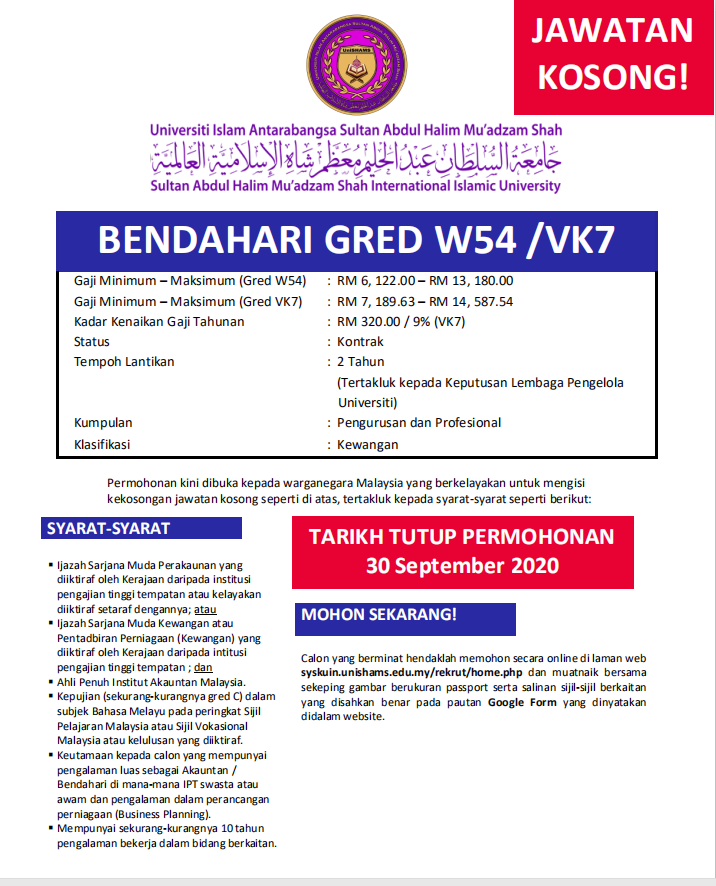 JAWATAN KOSONG!

UniSHAMS

Universiti Islam Antarabangsa Sultan Abdul Halim Mu'adzam Shah
جامعة السلطان عبد الحليم معظم شاه الإسلامية العالمية
Sultan Abdul Halim Mu'adzam Shah International Islamic University

BENDAHARI GRED W54 /VK7

| | |
|---|---|
| Gaji Minimum – Maksimum (Gred W54) | : RM 6, 122.00 – RM 13, 180.00 |
| Gaji Minimum – Maksimum (Gred VK7) | : RM 7, 189.63 – RM 14, 587.54 |
| Kadar Kenaikan Gaji Tahunan | : RM 320.00 / 9% (VK7) |
| Status | : Kontrak |
| Tempoh Lantikan | : 2 Tahun (Tertakluk kepada Keputusan Lembaga Pengelola Universiti) |
| Kumpulan | : Pengurusan dan Profesional |
| Klasifikasi | : Kewangan |

Permohonan kini dibuka kepada warganegara Malaysia yang berkelayakan untuk mengisi kekosongan jawatan kosong seperti di atas, tertakluk kepada syarat-syarat seperti berikut:

SYARAT-SYARAT

▪ Ijazah Sarjana Muda Perakaunan yang diiktiraf oleh Kerajaan daripada institusi pengajian tinggi tempatan atau kelayakan diiktiraf setaraf dengannya; atau
▪ Ijazah Sarjana Muda Kewangan atau Pentadbiran Perniagaan (Kewangan) yang diiktiraf oleh Kerajaan daripada intitusi pengajian tinggi tempatan ; dan
▪ Ahli Penuh Institut Akauntan Malaysia.
▪ Kepujian (sekurang-kurangnya gred C) dalam subjek Bahasa Melayu pada peringkat Sijil Pelajaran Malaysia atau Sijil Vokasional Malaysia atau kelulusan yang diiktiraf.
▪ Keutamaan kepada calon yang mempunyai pengalaman luas sebagai Akauntan / Bendahari di mana-mana IPT swasta atau awam dan pengalaman dalam perancangan perniagaan (Business Planning).
▪ Mempunyai sekurang-kurangnya 10 tahun pengalaman bekerja dalam bidang berkaitan.

TARIKH TUTUP PERMOHONAN
30 September 2020

MOHON SEKARANG!

Calon yang berminat hendaklah memohon secara online di laman web syskuin.unishams.edu.my/rekrut/home.php dan muatnaik bersama sekeping gambar berukuran passport serta salinan sijil-sijil berkaitan yang disahkan benar pada pautan Google Form yang dinyatakan didalam website.